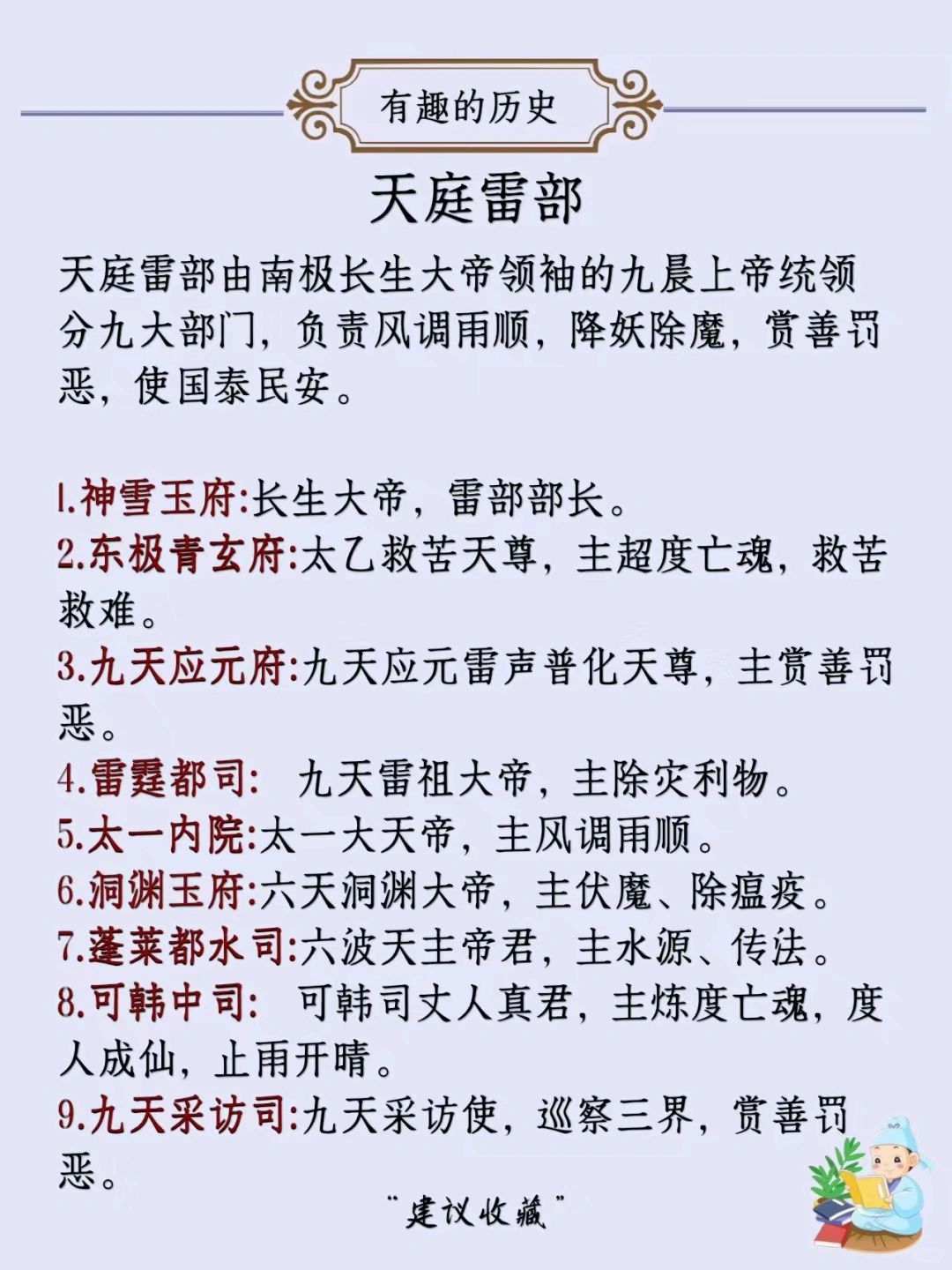 有趣的历史

天庭雷部

天庭雷部由南极长生大帝领袖的九晨上帝统领分九大部门，负责风调雨顺，降妖除魔，赏善罚恶，使国泰民安。

1.神雪玉府:长生大帝，雷部部长。
2.东极青玄府:太乙救苦天尊，主超度亡魂，救苦救难。
3.九天应元府:九天应元雷声普化天尊，主赏善罚恶。
4.雷霆都司: 九天雷祖大帝，主除灾利物。
5.太一内院:太一大天帝，主风调雨顺。
6.洞渊玉府:六天洞渊大帝，主伏魔、除瘟疫。
7.蓬莱都水司:六波天主帝君，主水源、传法。
8.可韩中司: 可韩司丈人真君，主炼度亡魂，度人成仙，止雨开晴。
9.九天采访司:九天采访使，巡察三界，赏善罚恶。

"建议收藏"